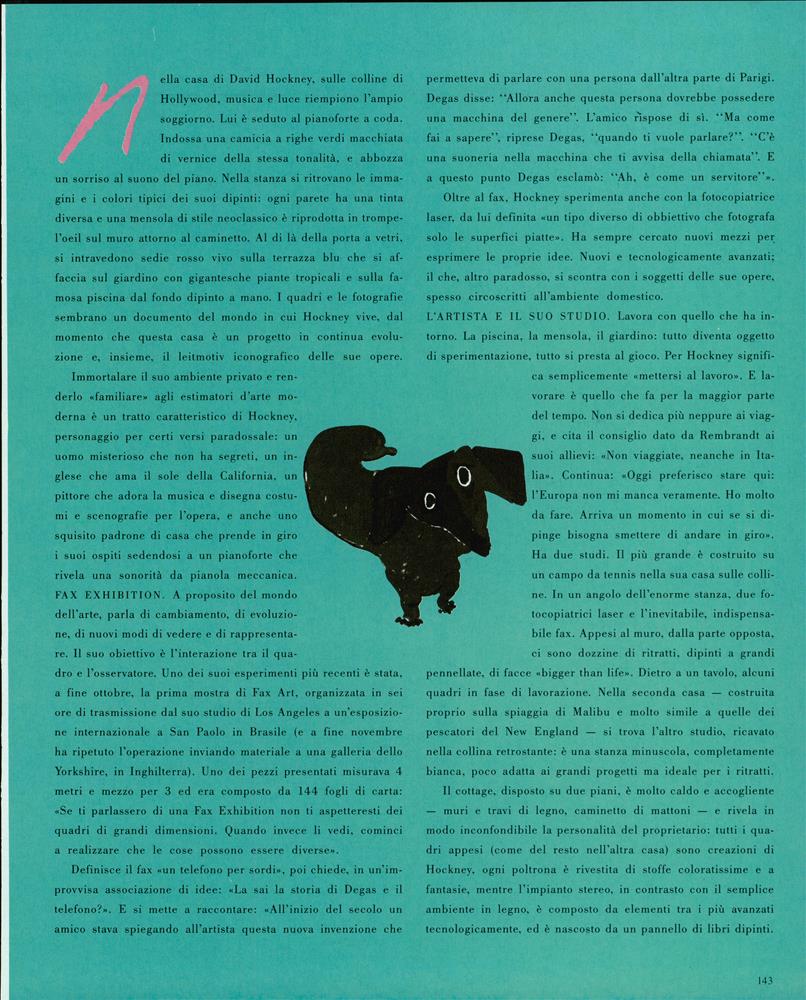 Nella casa di David Hockney, sulle colline di Hollywood, musica e luce riempiono l'ampio soggiorno. Lui è seduto al pianoforte a coda. Indossa una camicia a righe verdi macchiata di vernice della stessa tonalità, e abbozza un sorriso al suono del piano. Nella stanza si ritrovano le immagini e i colori tipici dei suoi dipinti: ogni parete ha una tinta diversa e una mensola di stile neoclassico è riprodotta in trompe-l'oeil sul muro attorno al caminetto. Al di là della porta a vetri, si intravedono sedie rosso vivo sulla terrazza blu che si affaccia sul giardino con gigantesche piante tropicali e sulla famosa piscina dal fondo dipinto a mano. I quadri e le fotografie sembrano un documento del mondo in cui Hockney vive, dal momento che questa casa è un progetto in continua evoluzione e, insieme, il leitmotiv iconografico delle sue opere.

Immortalare il suo ambiente privato e renderlo «familiare» agli estimatori d'arte moderna è un tratto caratteristico di Hockney, personaggio per certi versi paradossale: un uomo misterioso che non ha segreti, un inglese che ama il sole della California, un pittore che adora la musica e disegna costumi e scenografie per l'opera, e anche uno squisito padrone di casa che prende in giro i suoi ospiti sedendosi a un pianoforte che rivela una sonorità da pianola meccanica.
FAX EXHIBITION. A proposito del mondo dell'arte, parla di cambiamento, di evoluzione, di nuovi modi di vedere e di rappresentare. Il suo obiettivo è l'interazione tra il quadro e l'osservatore. Uno dei suoi esperimenti più recenti è stata, a fine ottobre, la prima mostra di Fax Art, organizzata in sei ore di trasmissione dal suo studio di Los Angeles a un'esposizione internazionale a San Paolo in Brasile (e a fine novembre ha ripetuto l'operazione inviando materiale a una galleria dello Yorkshire, in Inghilterra). Uno dei pezzi presentati misurava 4 metri e mezzo per 3 ed era composto da 144 fogli di carta: «Se ti parlassero di una Fax Exhibition non ti aspetteresti dei quadri di grandi dimensioni. Quando invece li vedi, cominci a realizzare che le cose possono essere diverse».

Definisce il fax «un telefono per sordi», poi chiede, in un'improvvisa associazione di idee: «La sai la storia di Degas e il telefono?». E si mette a raccontare: «All'inizio del secolo un amico stava spiegando all'artista questa nuova invenzione che permetteva di parlare con una persona dall'altra parte di Parigi. Degas disse: "Allora anche questa persona dovrebbe possedere una macchina del genere". L'amico rispose di sì. "Ma come fai a sapere", riprese Degas, "quando ti vuole parlare?". "C'è una suoneria nella macchina che ti avvisa della chiamata". E a questo punto Degas esclamò: "Ah, è come un servitore"».

Oltre al fax, Hockney sperimenta anche con la fotocopiatrice laser, da lui definita «un tipo diverso di obbiettivo che fotografa solo le superfici piatte». Ha sempre cercato nuovi mezzi per esprimere le proprie idee. Nuovi e tecnologicamente avanzati; il che, altro paradosso, si scontra con i soggetti delle sue opere, spesso circoscritti all'ambiente domestico.
L'ARTISTA E IL SUO STUDIO. Lavora con quello che ha intorno. La piscina, la mensola, il giardino: tutto diventa oggetto di sperimentazione, tutto si presta al gioco. Per Hockney significa semplicemente «mettersi al lavoro». E lavorare è quello che fa per la maggior parte del tempo. Non si dedica più neppure ai viaggi, e cita il consiglio dato da Rembrandt ai suoi allievi: «Non viaggiate, neanche in Italia». Continua: «Oggi preferisco stare qui: l'Europa non mi manca veramente. Ho molto da fare. Arriva un momento in cui se si dipinge bisogna smettere di andare in giro». Ha due studi. Il più grande è costruito su un campo da tennis nella sua casa sulle colline. In un angolo dell'enorme stanza, due fotocopiatrici laser e l'inevitabile, indispensabile fax. Appesi al muro, dalla parte opposta, ci sono dozzine di ritratti, dipinti a grandi pennellate, di facce «bigger than life». Dietro a un tavolo, alcuni quadri in fase di lavorazione. Nella seconda casa — costruita proprio sulla spiaggia di Malibu e molto simile a quelle dei pescatori del New England — si trova l'altro studio, ricavato nella collina retrostante: è una stanza minuscola, completamente bianca, poco adatta ai grandi progetti ma ideale per i ritratti.

Il cottage, disposto su due piani, è molto caldo e accogliente — muri e travi di legno, caminetto di mattoni — e rivela in modo inconfondibile la personalità del proprietario: tutti i quadri appesi (come del resto nell'altra casa) sono creazioni di Hockney, ogni poltrona è rivestita di stoffe coloratissime e a fantasie, mentre l'impianto stereo, in contrasto con il semplice ambiente in legno, è composto da elementi tra i più avanzati tecnologicamente, ed è nascosto da un pannello di libri dipinti.

143